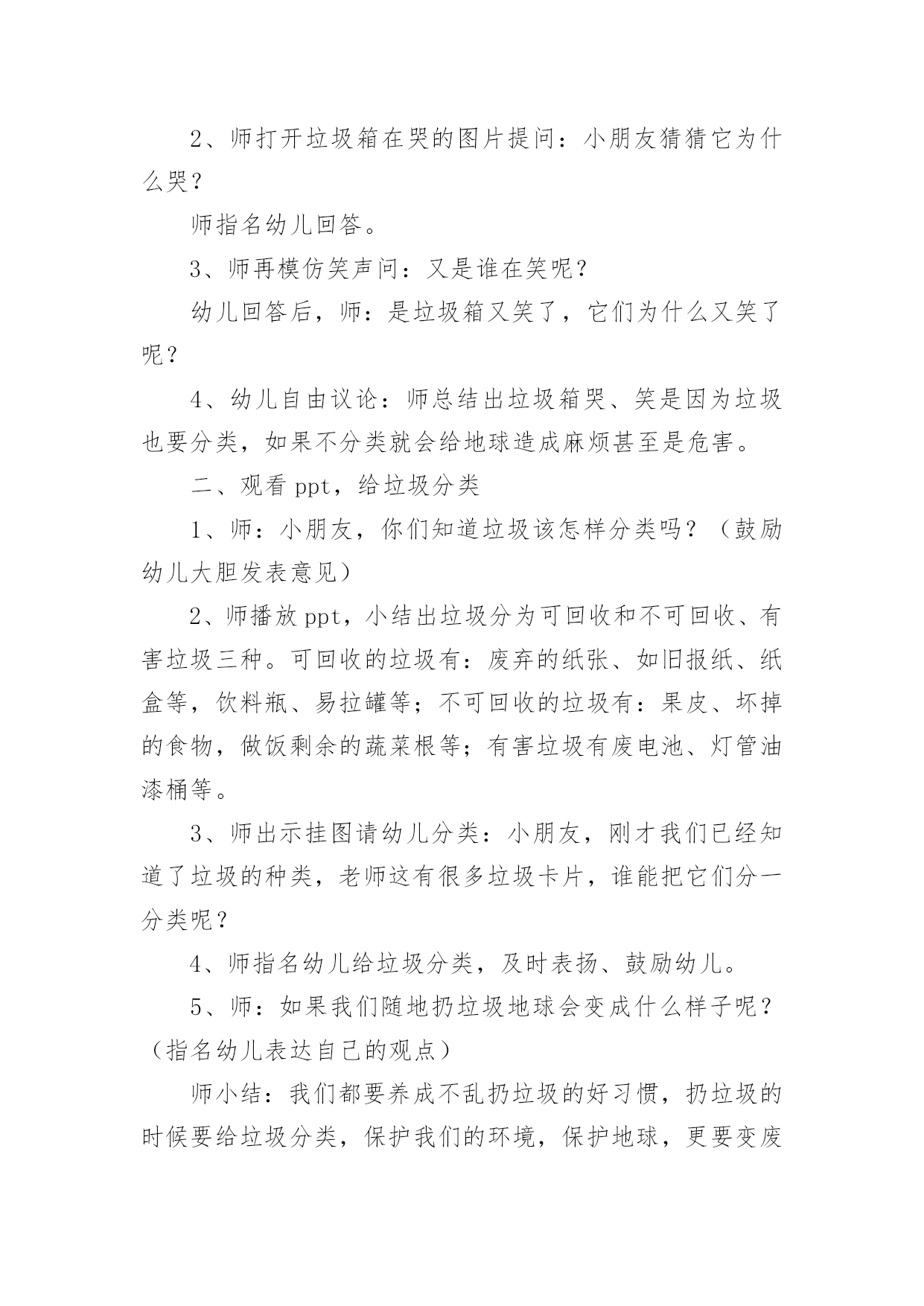 2、师打开垃圾箱在哭的图片提问：小朋友猜猜它为什么哭？

师指名幼儿回答。

3、师再模仿笑声问：又是谁在笑呢？

幼儿回答后，师：是垃圾箱又笑了，它们为什么又笑了呢？

4、幼儿自由议论：师总结出垃圾箱哭、笑是因为垃圾也要分类，如果不分类就会给地球造成麻烦甚至是危害。

二、观看 ppt，给垃圾分类

1、师：小朋友，你们知道垃圾该怎样分类吗？（鼓励幼儿大胆发表意见）

2、师播放 ppt，小结出垃圾分为可回收和不可回收、有害垃圾三种。可回收的垃圾有：废弃的纸张、如旧报纸、纸盒等，饮料瓶、易拉罐等；不可回收的垃圾有：果皮、坏掉的食物，做饭剩余的蔬菜根等；有害垃圾有废电池、灯管油漆桶等。

3、师出示挂图请幼儿分类：小朋友，刚才我们已经知道了垃圾的种类，老师这有很多垃圾卡片，谁能把它们分一分类呢？

4、师指名幼儿给垃圾分类，及时表扬、鼓励幼儿。

5、师：如果我们随地扔垃圾地球会变成什么样子呢？（指名幼儿表达自己的观点）

师小结：我们都要养成不乱扔垃圾的好习惯，扔垃圾的时候要给垃圾分类，保护我们的环境，保护地球，更要变废